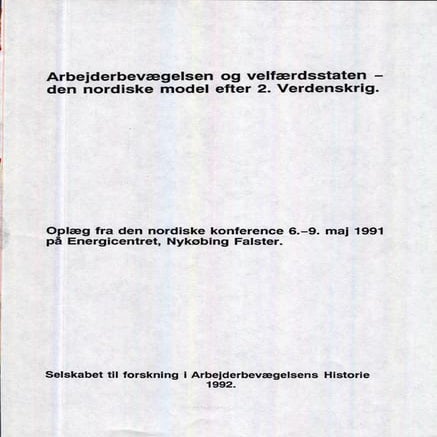 Arbejderbevægelsen og velfærdsstaten – den nordiske model efter 2. Verdenskrig.

Oplæg fra den nordiske konference 6.–9. maj 1991 på Energicentret, Nykøbing Falster.

Selskabet til forskning i Arbejderbevægelsens Historie
1992.